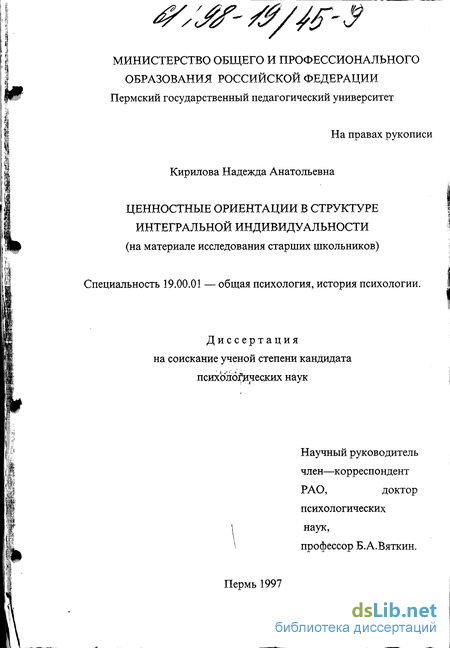 61:98-19/45-9

МИНИСТЕРСТВО ОБЩЕГО И ПРОФЕССИОНАЛЬНОГО ОБРАЗОВАНИЯ РОССИЙСКОЙ ФЕДЕРАЦИИ
Пермский государственный педагогический университет

На правах рукописи

Кирилова Надежда Анатольевна

ЦЕННОСТНЫЕ ОРИЕНТАЦИИ В СТРУКТУРЕ ИНТЕГРАЛЬНОЙ ИНДИВИДУАЛЬНОСТИ
(на материале исследования старших школьников)

Специальность 19.00.01 — общая психология, история психологии.

Диссертация
на соискание ученой степени кандидата психологических наук

Научный руководитель член—корреспондент РАО, доктор психологических наук, профессор Б.А.Вяткин.

Пермь 1997

dsLib.net
библиотека диссертаций